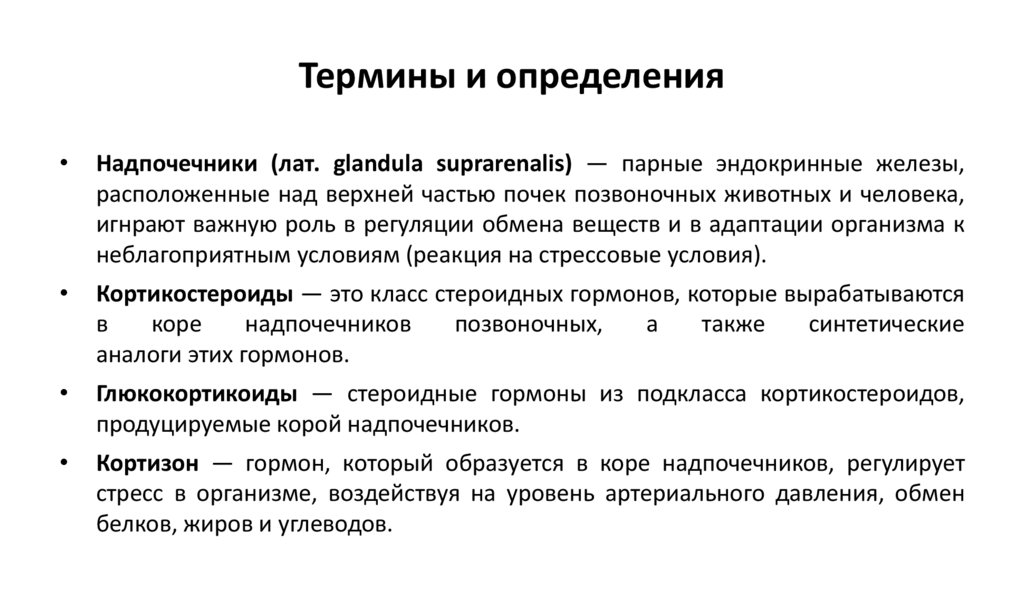 Термины и определения

• Надпочечники (лат. glandula suprarenalis) — парные эндокринные железы, расположенные над верхней частью почек позвоночных животных и человека, игнрают важную роль в регуляции обмена веществ и в адаптации организма к неблагоприятным условиям (реакция на стрессовые условия).

• Кортикостероиды — это класс стероидных гормонов, которые вырабатываются в коре надпочечников позвоночных, а также синтетические аналоги этих гормонов.

• Глюкокортикоиды — стероидные гормоны из подкласса кортикостероидов, продуцируемые корой надпочечников.

• Кортизон — гормон, который образуется в коре надпочечников, регулирует стресс в организме, воздействуя на уровень артериального давления, обмен белков, жиров и углеводов.